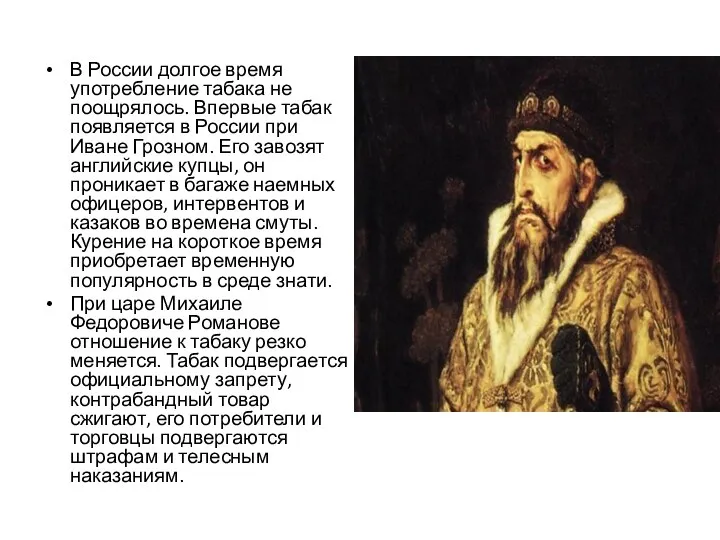 • В России долгое время употребление табака не поощрялось. Впервые табак появляется в России при Иване Грозном. Его завозят английские купцы, он проникает в багаже наемных офицеров, интервентов и казаков во времена смуты. Курение на короткое время приобретает временную популярность в среде знати.

• При царе Михаиле Федоровиче Романове отношение к табаку резко меняется. Табак подвергается официальному запрету, контрабандный товар сжигают, его потребители и торговцы подвергаются штрафам и телесным наказаниям.